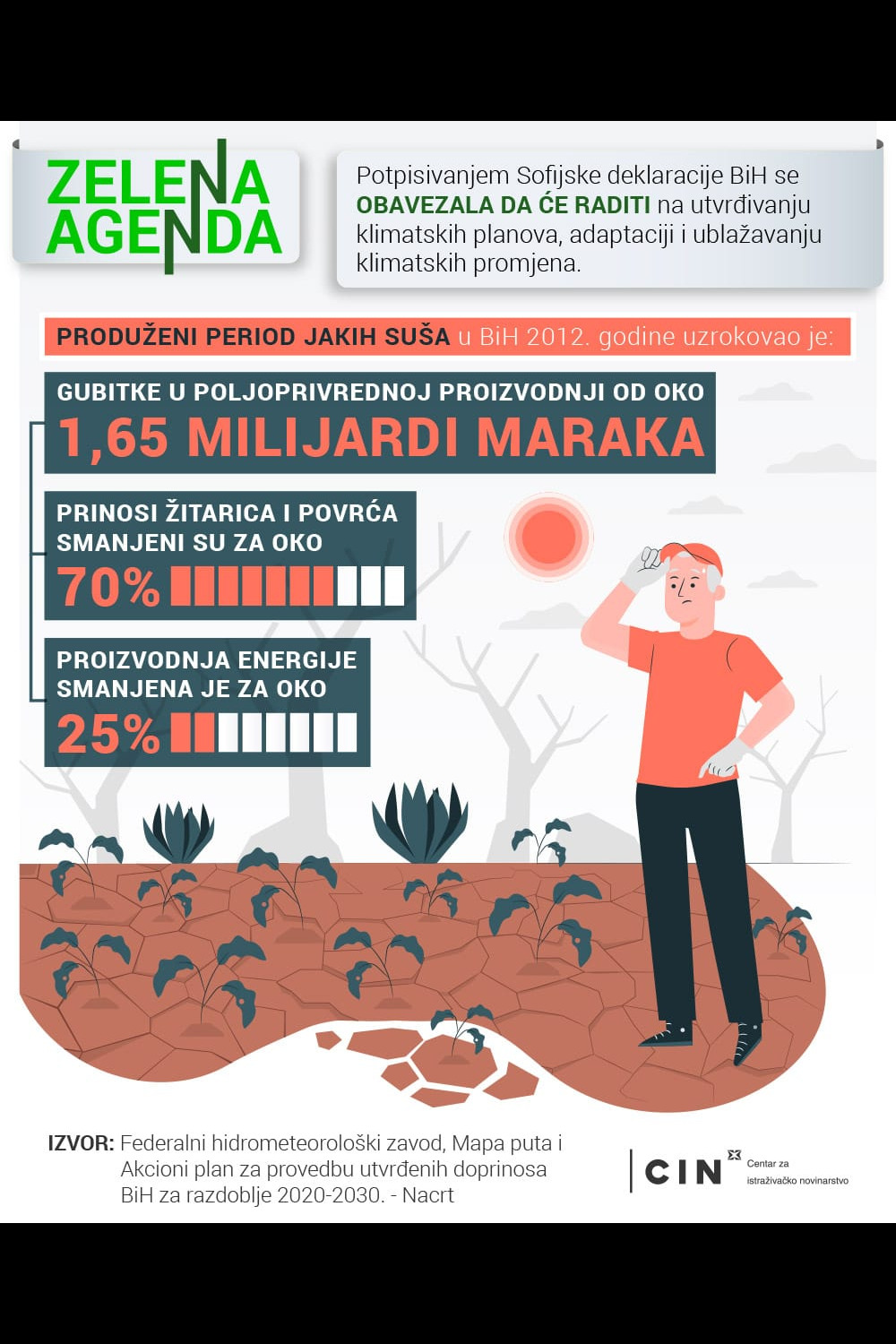 ZELENA AGENDA

Potpisivanjem Sofijske deklaracije BiH se OBAVEZALA DA ĆE RADITI na utvrđivanju klimatskih planova, adaptaciji i ublažavanju klimatskih promjena.

PRODUŽENI PERIOD JAKIH SUŠA u BiH 2012. godine uzrokovao je:

GUBITKE U POLJOPRIVREDNOJ PROIZVODNJI OD OKO
1,65 MILIJARDI MARAKA

PRINOSI ŽITARICA I POVRĆA SMANJENI SU ZA OKO
70%

PROIZVODNJA ENERGIJE SMANJENA JE ZA OKO
25%

IZVOR: Federalni hidrometeorološki zavod, Mapa puta i Akcioni plan za provedbu utvrđenih doprinosa BiH za razdoblje 2020-2030. - Nacrt

CIN Centar za istraživačko novinarstvo